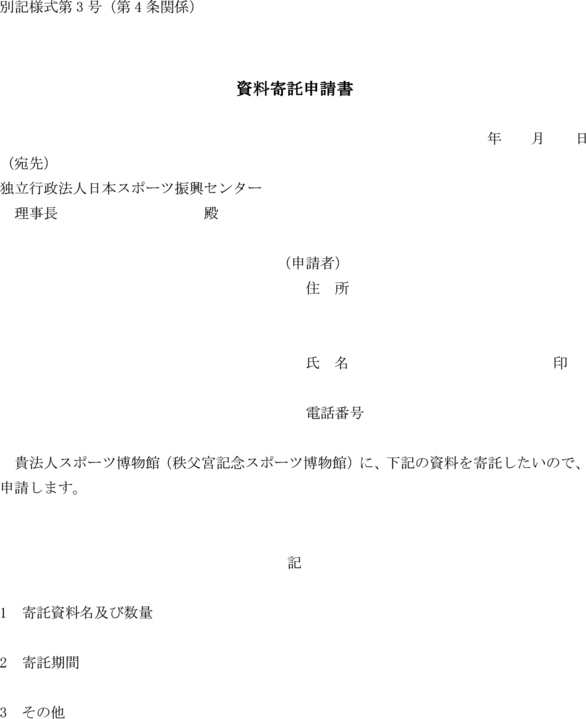 別記様式第３号（第４条関係）

資料寄託申請書

年　　月　　日

（宛先）
独立行政法人日本スポーツ振興センター
理事長　　　　　　　　殿

（申請者）
住　所

氏　名　　　　　　　　　　印

電話番号

貴法人スポーツ博物館（秩父宮記念スポーツ博物館）に、下記の資料を寄託したいので、申請します。

記

1　寄託資料名及び数量

2　寄託期間

3　その他